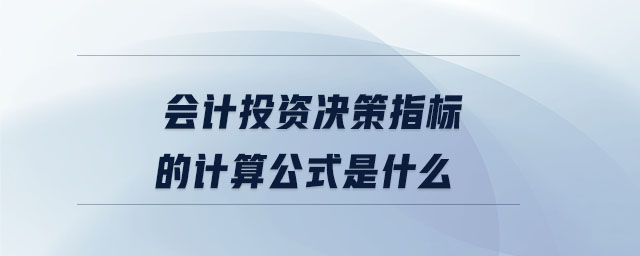 会计投资决策指标
的计算公式是什么